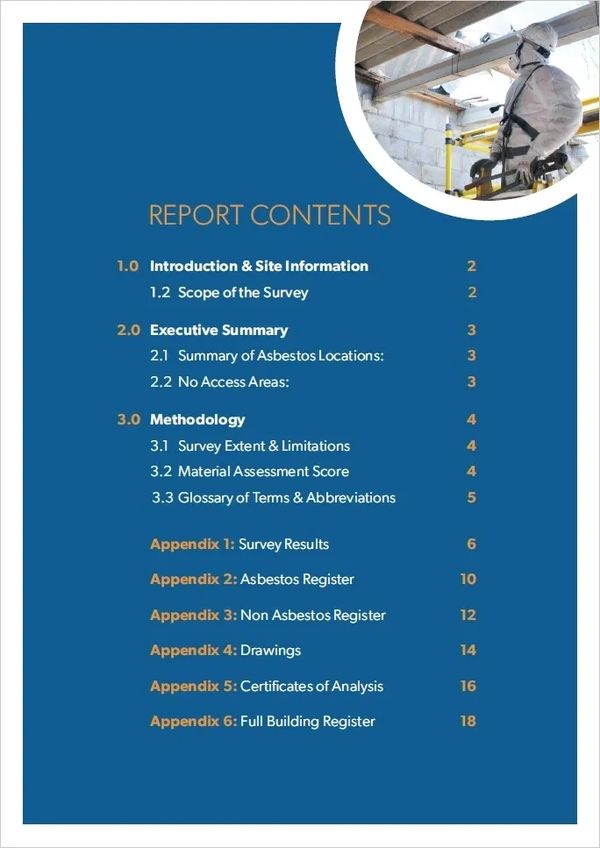 REPORT CONTENTS

1.0 Introduction & Site Information 2
1.2 Scope of the Survey 2

2.0 Executive Summary 3
2.1 Summary of Asbestos Locations: 3
2.2 No Access Areas: 3

3.0 Methodology 4
3.1 Survey Extent & Limitations 4
3.2 Material Assessment Score 4
3.3 Glossary of Terms & Abbreviations 5

Appendix 1: Survey Results 6

Appendix 2: Asbestos Register 10

Appendix 3: Non Asbestos Register 12

Appendix 4: Drawings 14

Appendix 5: Certificates of Analysis 16

Appendix 6: Full Building Register 18